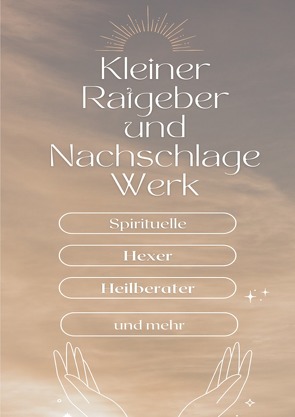 Kleiner Ratgeber und Nachschlage Werk

Spirituelle

Hexer

Heilberater

und mehr